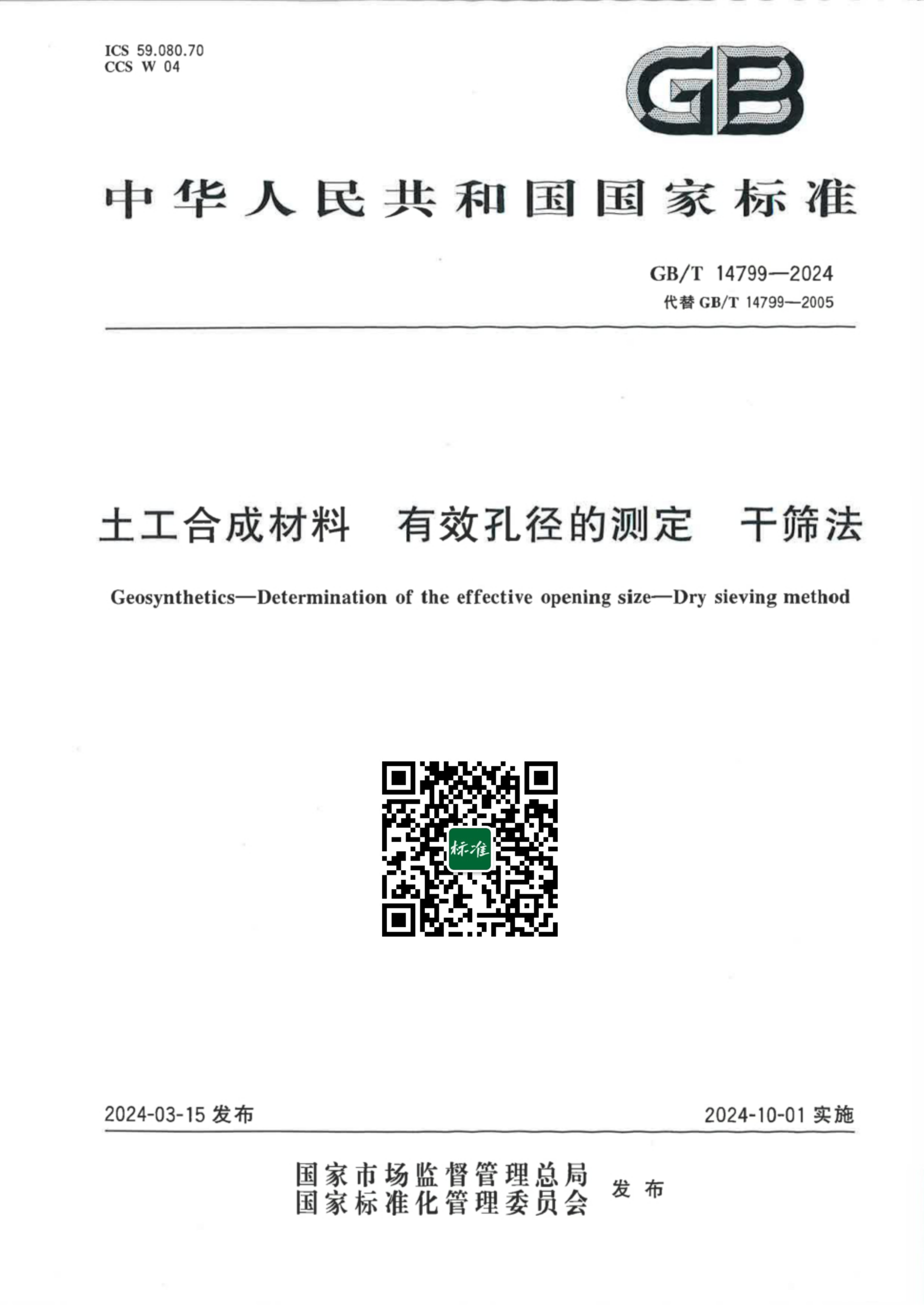 ICS 59.080.70
CCS W 04

GB

中华人民共和国国家标准

GB/T 14799—2024
代替 GB/T 14799—2005

土工合成材料　有效孔径的测定　干筛法

Geosynthetics—Determination of the effective opening size—Dry sieving method

标准

2024-03-15 发布

2024-10-01 实施

国家市场监督管理总局
国家标准化管理委员会
发布